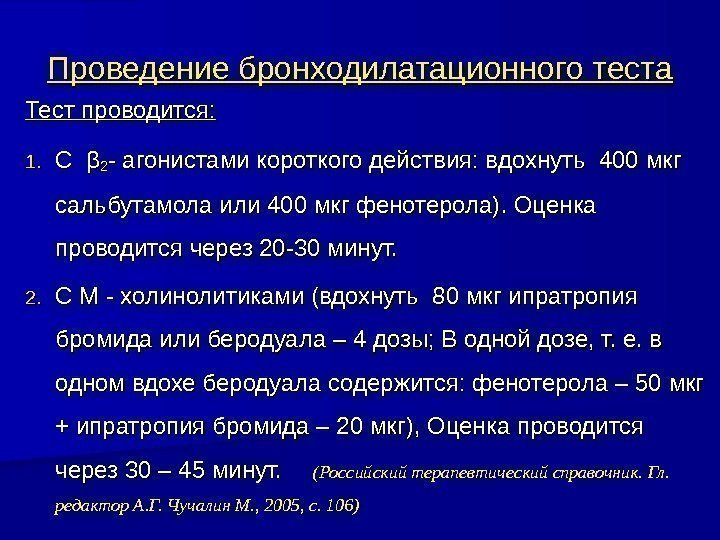 Проведение бронходилатационного теста

Тест проводится:

1. С $\beta_2$- агонистами короткого действия: вдохнуть 400 мкг сальбутамола или 400 мкг фенотерола). Оценка проводится через 20-30 минут.

2. С М - холинолитиками (вдохнуть 80 мкг ипратропия бромида или беродуала – 4 дозы; В одной дозе, т. е. в одном вдохе беродуала содержится: фенотерола – 50 мкг + ипратропия бромида – 20 мкг), Оценка проводится через 30 – 45 минут. (Российский терапевтический справочник. Гл. редактор А.Г. Чучалин М., 2005, с. 106)